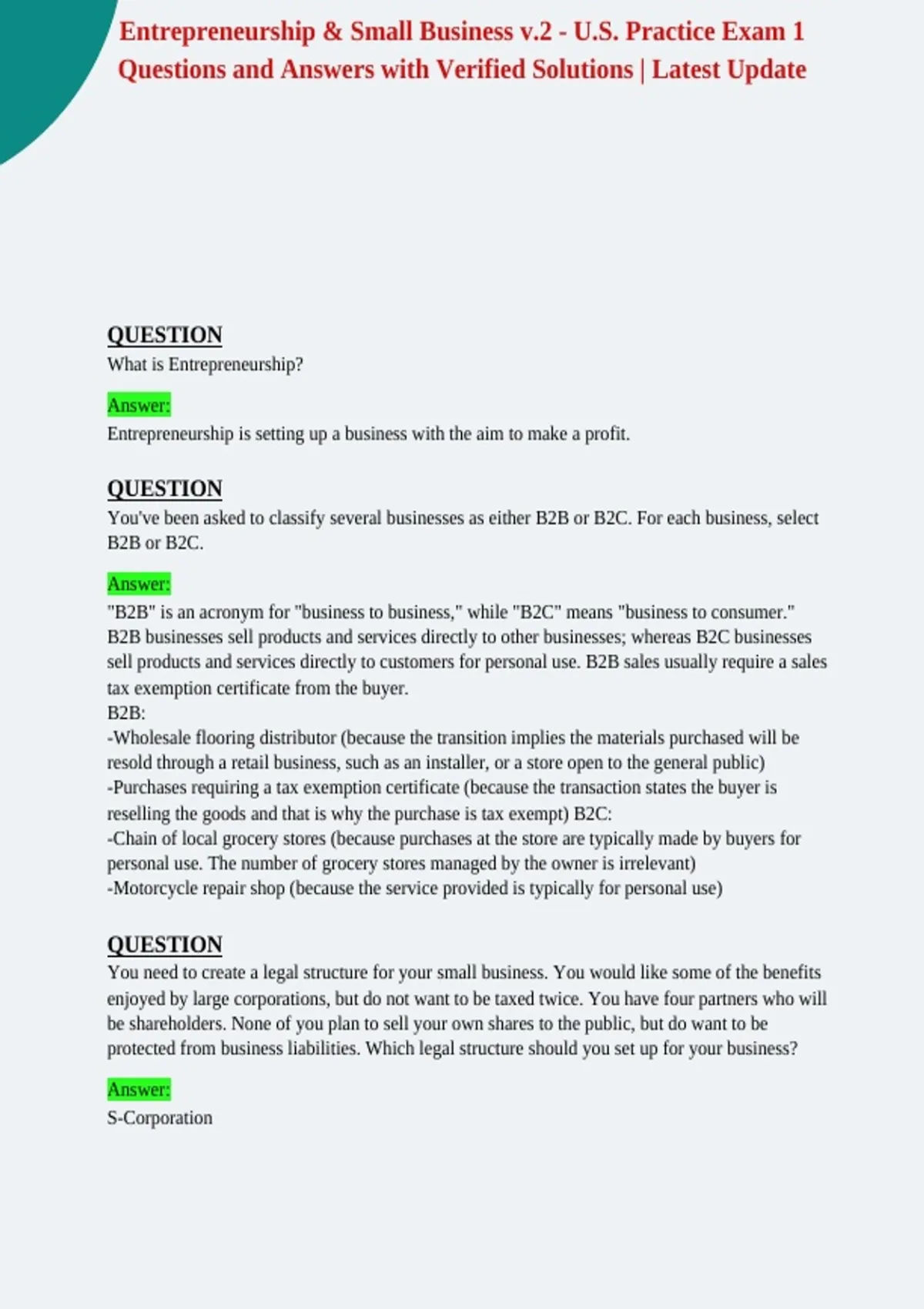 Entrepreneurship & Small Business v.2 - U.S. Practice Exam 1 Questions and Answers with Verified Solutions | Latest Update

QUESTION
What is Entrepreneurship?

Answer:
Entrepreneurship is setting up a business with the aim to make a profit.

QUESTION
You've been asked to classify several businesses as either B2B or B2C. For each business, select B2B or B2C.

Answer:
"B2B" is an acronym for "business to business," while "B2C" means "business to consumer." B2B businesses sell products and services directly to other businesses; whereas B2C businesses sell products and services directly to customers for personal use. B2B sales usually require a sales tax exemption certificate from the buyer.
B2B:
-Wholesale flooring distributor (because the transition implies the materials purchased will be resold through a retail business, such as an installer, or a store open to the general public)
-Purchases requiring a tax exemption certificate (because the transaction states the buyer is reselling the goods and that is why the purchase is tax exempt) B2C:
-Chain of local grocery stores (because purchases at the store are typically made by buyers for personal use. The number of grocery stores managed by the owner is irrelevant)
-Motorcycle repair shop (because the service provided is typically for personal use)

QUESTION
You need to create a legal structure for your small business. You would like some of the benefits enjoyed by large corporations, but do not want to be taxed twice. You have four partners who will be shareholders. None of you plan to sell your own shares to the public, but do want to be protected from business liabilities. Which legal structure should you set up for your business?

Answer:
S-Corporation